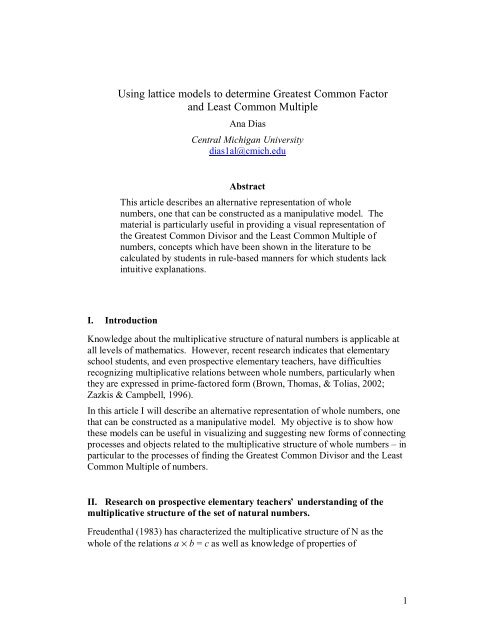 Using lattice models to determine Greatest Common Factor and Least Common Multiple

Ana Dias

Central Michigan University
dias1al@cmich.edu

Abstract

This article describes an alternative representation of whole numbers, one that can be constructed as a manipulative model. The material is particularly useful in providing a visual representation of the Greatest Common Divisor and the Least Common Multiple of numbers, concepts which have been shown in the literature to be calculated by students in rule-based manners for which students lack intuitive explanations.

I. Introduction

Knowledge about the multiplicative structure of natural numbers is applicable at all levels of mathematics. However, recent research indicates that elementary school students, and even prospective elementary teachers, have difficulties recognizing multiplicative relations between whole numbers, particularly when they are expressed in prime-factored form (Brown, Thomas, & Tolias, 2002; Zazkis & Campbell, 1996).

In this article I will describe an alternative representation of whole numbers, one that can be constructed as a manipulative model. My objective is to show how these models can be useful in visualizing and suggesting new forms of connecting processes and objects related to the multiplicative structure of whole numbers – in particular to the processes of finding the Greatest Common Divisor and the Least Common Multiple of numbers.

II. Research on prospective elementary teachers' understanding of the multiplicative structure of the set of natural numbers.

Freudenthal (1983) has characterized the multiplicative structure of N as the whole of the relations $a \times b = c$ as well as knowledge of properties of

1